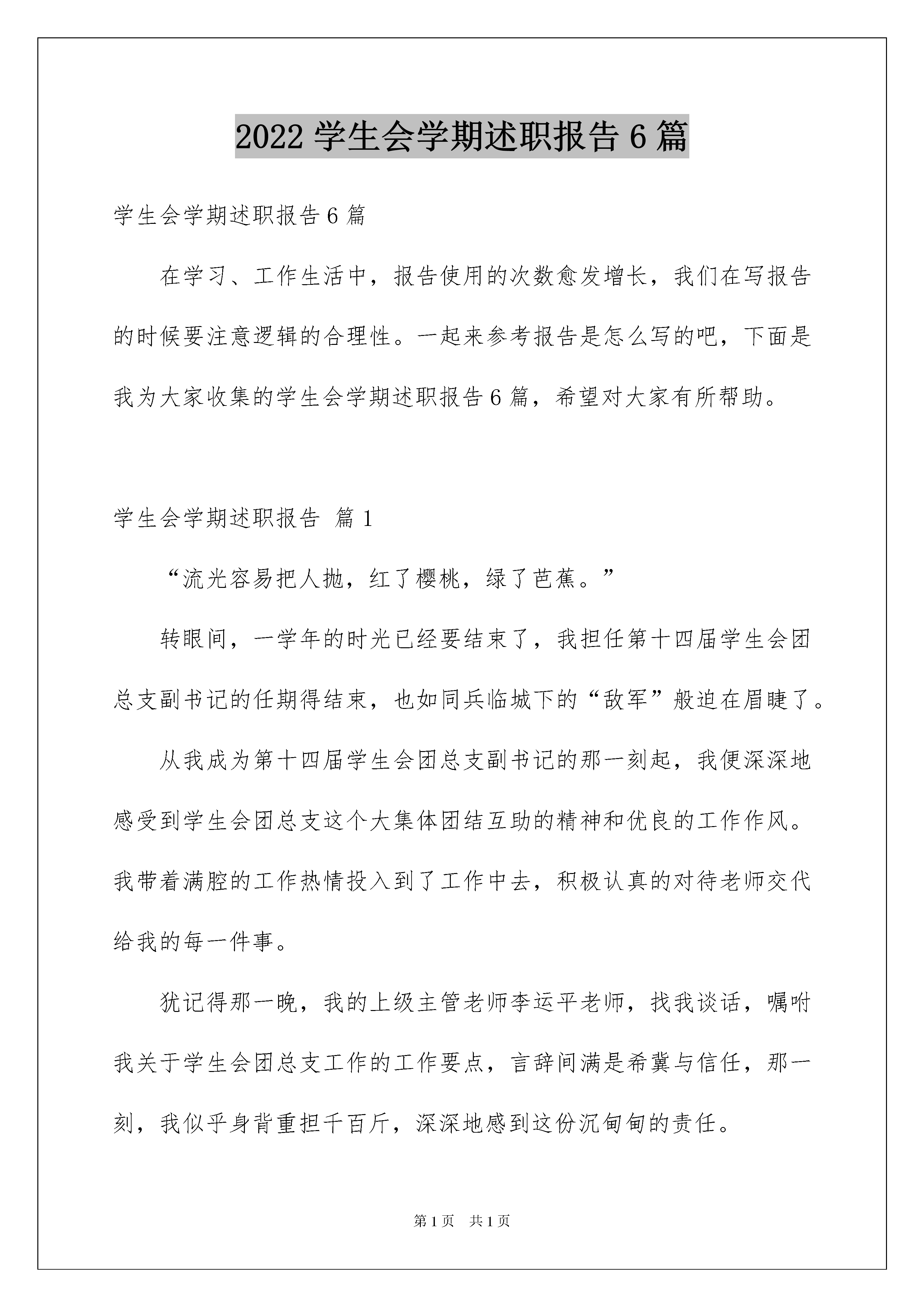 2022 学生会学期述职报告 6 篇

学生会学期述职报告 6 篇

在学习、工作生活中，报告使用的次数愈发增长，我们在写报告的时候要注意逻辑的合理性。一起来参考报告是怎么写的吧，下面是我为大家收集的学生会学期述职报告 6 篇，希望对大家有所帮助。

学生会学期述职报告 篇 1

“流光容易把人抛，红了樱桃，绿了芭蕉。”

转眼间，一学年的时光已经要结束了，我担任第十四届学生会团总支副书记的任期得结束，也如同兵临城下的“敌军”般迫在眉睫了。

从我成为第十四届学生会团总支副书记的那一刻起，我便深深地感受到学生会团总支这个大集体团结互助的精神和优良的工作作风。我带着满腔的工作热情投入到了工作中去，积极认真的对待老师交代给我的每一件事。

犹记得那一晚，我的上级主管老师李运平老师，找我谈话，嘱咐我关于学生会团总支工作的工作要点，言辞间满是希冀与信任，那一刻，我似乎身背重担千百斤，深深地感到这份沉甸甸的责任。

第 1 页 共 1 页